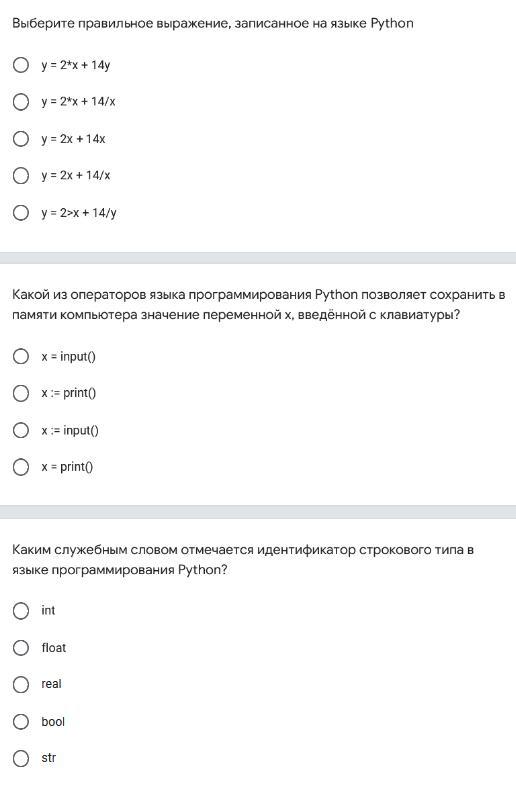 Выберите правильное выражение, записанное на языке Python

y = 2*x + 14y

y = 2*x + 14/x

y = 2x + 14x

y = 2x + 14/x

y = 2>x + 14/y

Какой из операторов языка программирования Python позволяет сохранить в памяти компьютера значение переменной x, введённой с клавиатуры?

x = input()

x := print()

x := input()

x = print()

Каким служебным словом отмечается идентификатор строкового типа в языке программирования Python?

int

float

real

bool

str